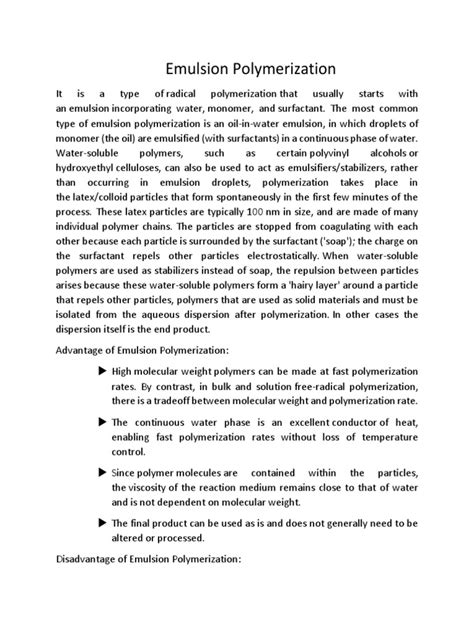 Emulsion Polymerization

It is a type of radical polymerization that usually starts with an emulsion incorporating water, monomer, and surfactant. The most common type of emulsion polymerization is an oil-in-water emulsion, in which droplets of monomer (the oil) are emulsified (with surfactants) in a continuous phase of water. Water-soluble polymers, such as certain polyvinyl alcohols or hydroxyethyl celluloses, can also be used to act as emulsifiers/stabilizers, rather than occurring in emulsion droplets, polymerization takes place in the latex/colloid particles that form spontaneously in the first few minutes of the process. These latex particles are typically 100 nm in size, and are made of many individual polymer chains. The particles are stopped from coagulating with each other because each particle is surrounded by the surfactant ('soap'); the charge on the surfactant repels other particles electrostatically. When water-soluble polymers are used as stabilizers instead of soap, the repulsion between particles arises because these water-soluble polymers form a 'hairy layer' around a particle that repels other particles, polymers that are used as solid materials and must be isolated from the aqueous dispersion after polymerization. In other cases the dispersion itself is the end product.

Advantage of Emulsion Polymerization:

▶ High molecular weight polymers can be made at fast polymerization rates. By contrast, in bulk and solution free-radical polymerization, there is a tradeoff between molecular weight and polymerization rate.

▶ The continuous water phase is an excellent conductor of heat, enabling fast polymerization rates without loss of temperature control.

▶ Since polymer molecules are contained within the particles, the viscosity of the reaction medium remains close to that of water and is not dependent on molecular weight.

▶ The final product can be used as is and does not generally need to be altered or processed.

Disadvantage of Emulsion Polymerization: